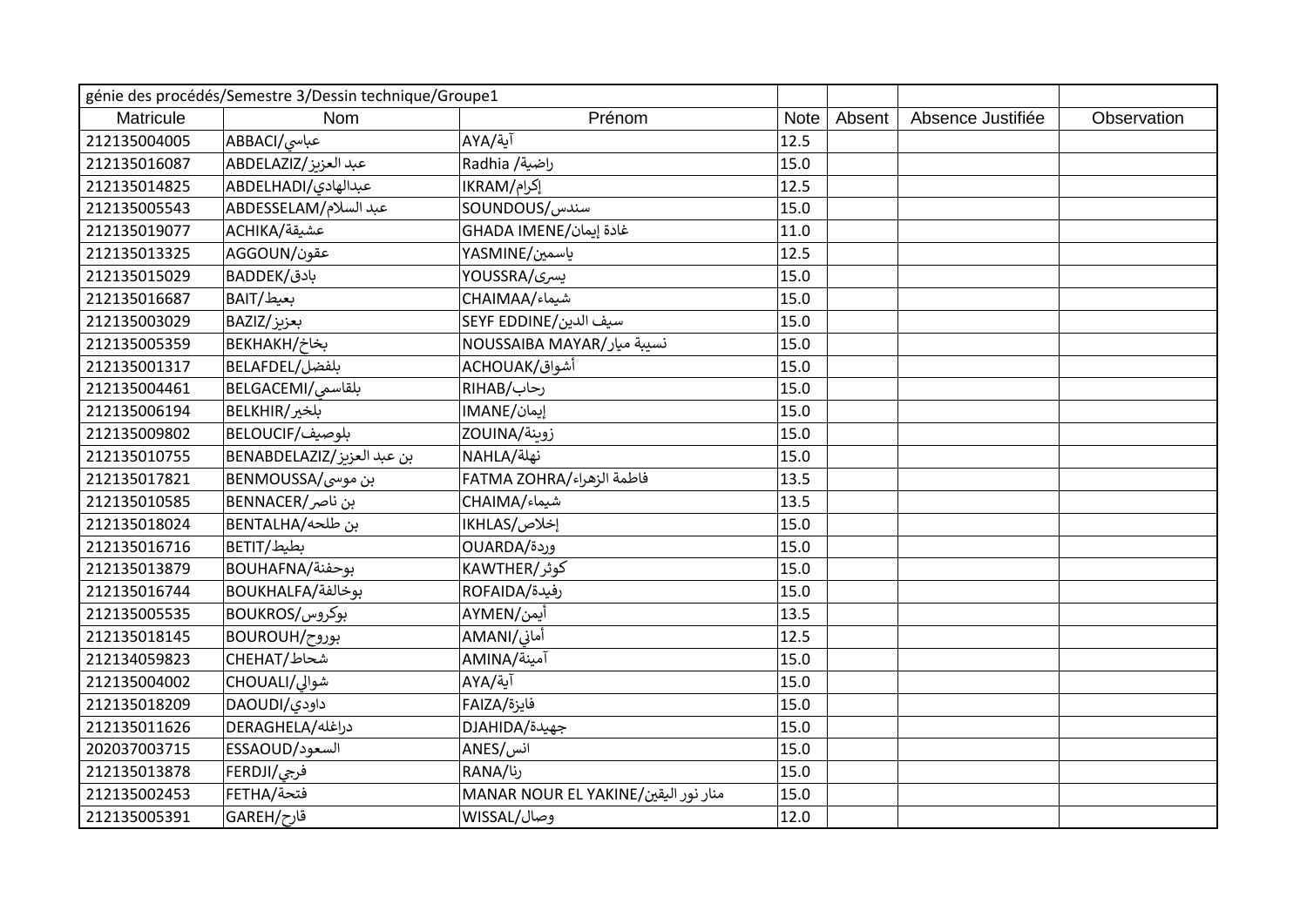 | génie des procédés/Semestre 3/Dessin technique/Groupe1 | | | | | | |
|---|---|---|---|---|---|---|
| Matricule | Nom | Prénom | Note | Absent | Absence Justifiée | Observation |
| 212135004005 | ABBACI/عباسي | AYA/آية | 12.5 | | | |
| 212135016087 | ABDELAZIZ/عبد العزيز | Radhia /راضية | 15.0 | | | |
| 212135014825 | ABDELHADI/عبدالهادي | IKRAM/إكرام | 12.5 | | | |
| 212135005543 | ABDESSELAM/عبد السلام | SOUNDOUS/سندس | 15.0 | | | |
| 212135019077 | ACHIKA/عشيقة | GHADA IMENE/غادة إيمان | 11.0 | | | |
| 212135013325 | AGGOUN/عقون | YASMINE/ياسمين | 12.5 | | | |
| 212135015029 | BADDEK/بادق | YOUSSRA/يسرى | 15.0 | | | |
| 212135016687 | BAIT/بعيط | CHAIMAA/شيماء | 15.0 | | | |
| 212135003029 | BAZIZ/بعزيز | SEYF EDDINE/سيف الدين | 15.0 | | | |
| 212135005359 | BEKHAKH/بخاخ | NOUSSAIBA MAYAR/نسيبة ميار | 15.0 | | | |
| 212135001317 | BELAFDEL/بلفضل | ACHOUAK/أشواق | 15.0 | | | |
| 212135004461 | BELGACEMI/بلقاسمي | RIHAB/رحاب | 15.0 | | | |
| 212135006194 | BELKHIR/بلخير | IMANE/إيمان | 15.0 | | | |
| 212135009802 | BELOUCIF/بلوصيف | ZOUINA/زوينة | 15.0 | | | |
| 212135010755 | BENABDELAZIZ/بن عبد العزيز | NAHLA/نهلة | 15.0 | | | |
| 212135017821 | BENMOUSSA/بن موسى | FATMA ZOHRA/فاطمة الزهراء | 13.5 | | | |
| 212135010585 | BENNACER/بن ناصر | CHAIMA/شيماء | 13.5 | | | |
| 212135018024 | BENTALHA/بن طلحه | IKHLAS/إخلاص | 15.0 | | | |
| 212135016716 | BETIT/بطيط | OUARDA/وردة | 15.0 | | | |
| 212135013879 | BOUHAFNA/بوحفنة | KAWTHER/كوثر | 15.0 | | | |
| 212135016744 | BOUKHALFA/بوخالفة | ROFAIDA/رفيدة | 15.0 | | | |
| 212135005535 | BOUKROS/بوكروس | AYMEN/أيمن | 13.5 | | | |
| 212135018145 | BOUROUH/بوروح | AMANI/أماني | 12.5 | | | |
| 212134059823 | CHEHAT/شحاط | AMINA/آمينة | 15.0 | | | |
| 212135004002 | CHOUALI/شوالي | AYA/آية | 15.0 | | | |
| 212135018209 | DAOUDI/داودي | FAIZA/فايزة | 15.0 | | | |
| 212135011626 | DERAGHELA/دراغله | DJAHIDA/جهيدة | 15.0 | | | |
| 202037003715 | ESSAOUD/السعود | ANES/انس | 15.0 | | | |
| 212135013878 | FERDJI/فرجي | RANA/رنا | 15.0 | | | |
| 212135002453 | FETHA/فتحة | MANAR NOUR EL YAKINE/منار نور اليقين | 15.0 | | | |
| 212135005391 | GAREH/قارح | WISSAL/وصال | 12.0 | | | |